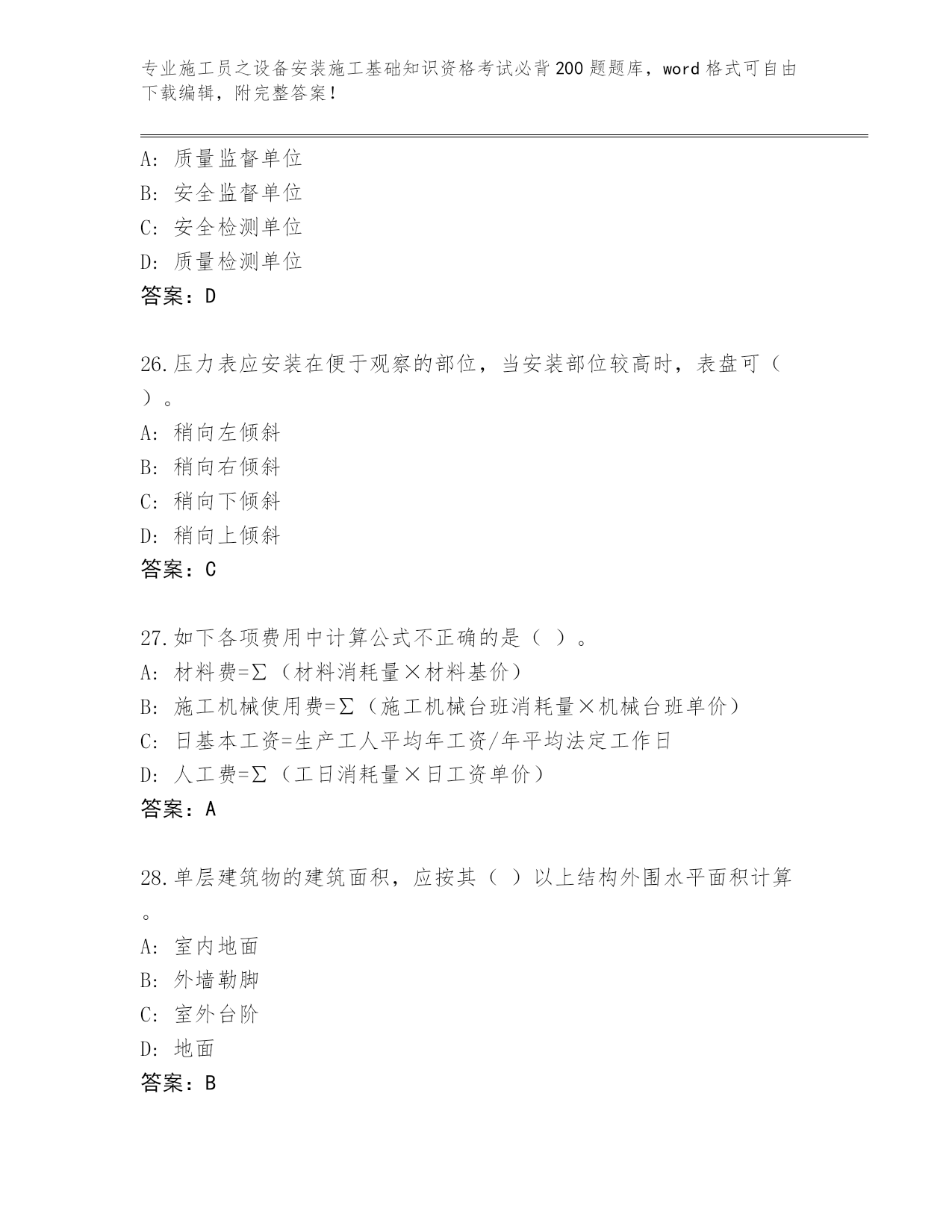 专业施工员之设备安装施工基础知识资格考试必背200题题库，word格式可自由下载编辑，附完整答案！

A：质量监督单位
B：安全监督单位
C：安全检测单位
D：质量检测单位
答案：D

26.压力表应安装在便于观察的部位，当安装部位较高时，表盘可（ ）。
A：稍向左倾斜
B：稍向右倾斜
C：稍向下倾斜
D：稍向上倾斜
答案：C

27.如下各项费用中计算公式不正确的是（ ）。
A：材料费=Σ（材料消耗量×材料基价）
B：施工机械使用费=Σ（施工机械台班消耗量×机械台班单价）
C：日基本工资=生产工人平均年工资/年平均法定工作日
D：人工费=Σ（工日消耗量×日工资单价）
答案：A

28.单层建筑物的建筑面积，应按其（ ）以上结构外围水平面积计算。
A：室内地面
B：外墙勒脚
C：室外台阶
D：地面
答案：B